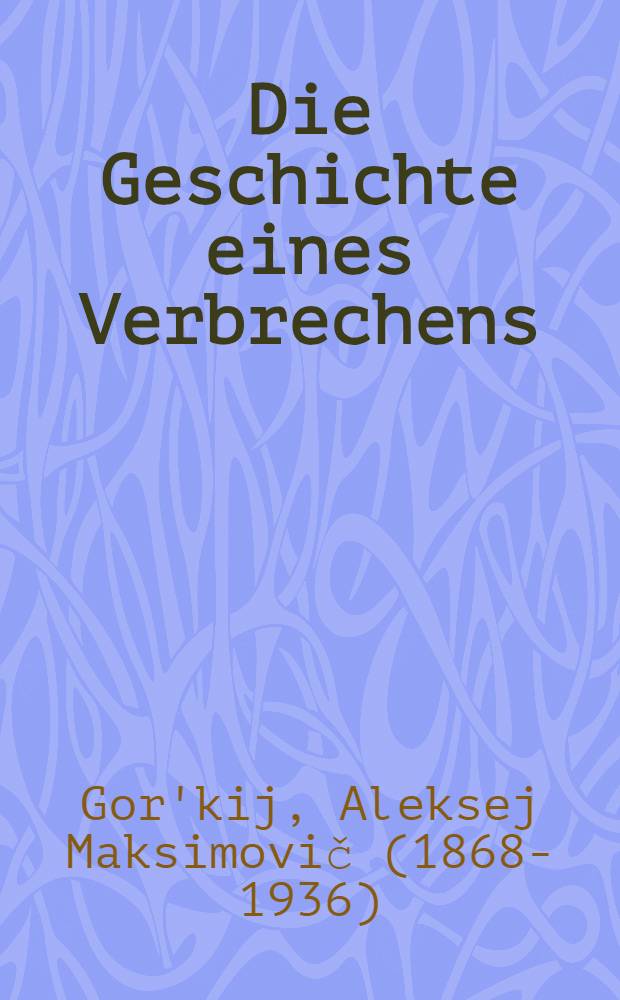 Die Geschichte eines Verbrechens

Gor'kij, Aleksej Maksimovič (1868-1936)